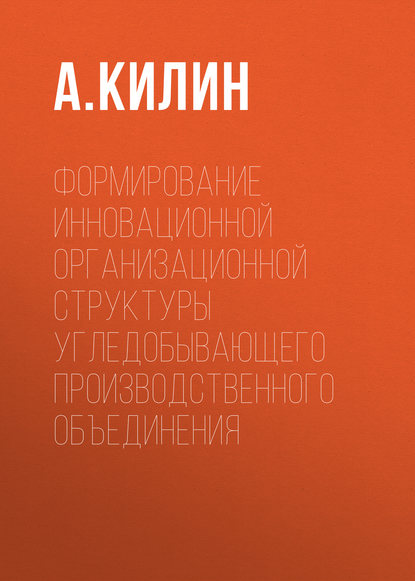 А.КИЛИН

ФОРМИРОВАНИЕ ИННОВАЦИОННОЙ ОРГАНИЗАЦИОННОЙ СТРУКТУРЫ УГЛЕДОБЫВАЮЩЕГО ПРОИЗВОДСТВЕННОГО ОБЪЕДИНЕНИЯ